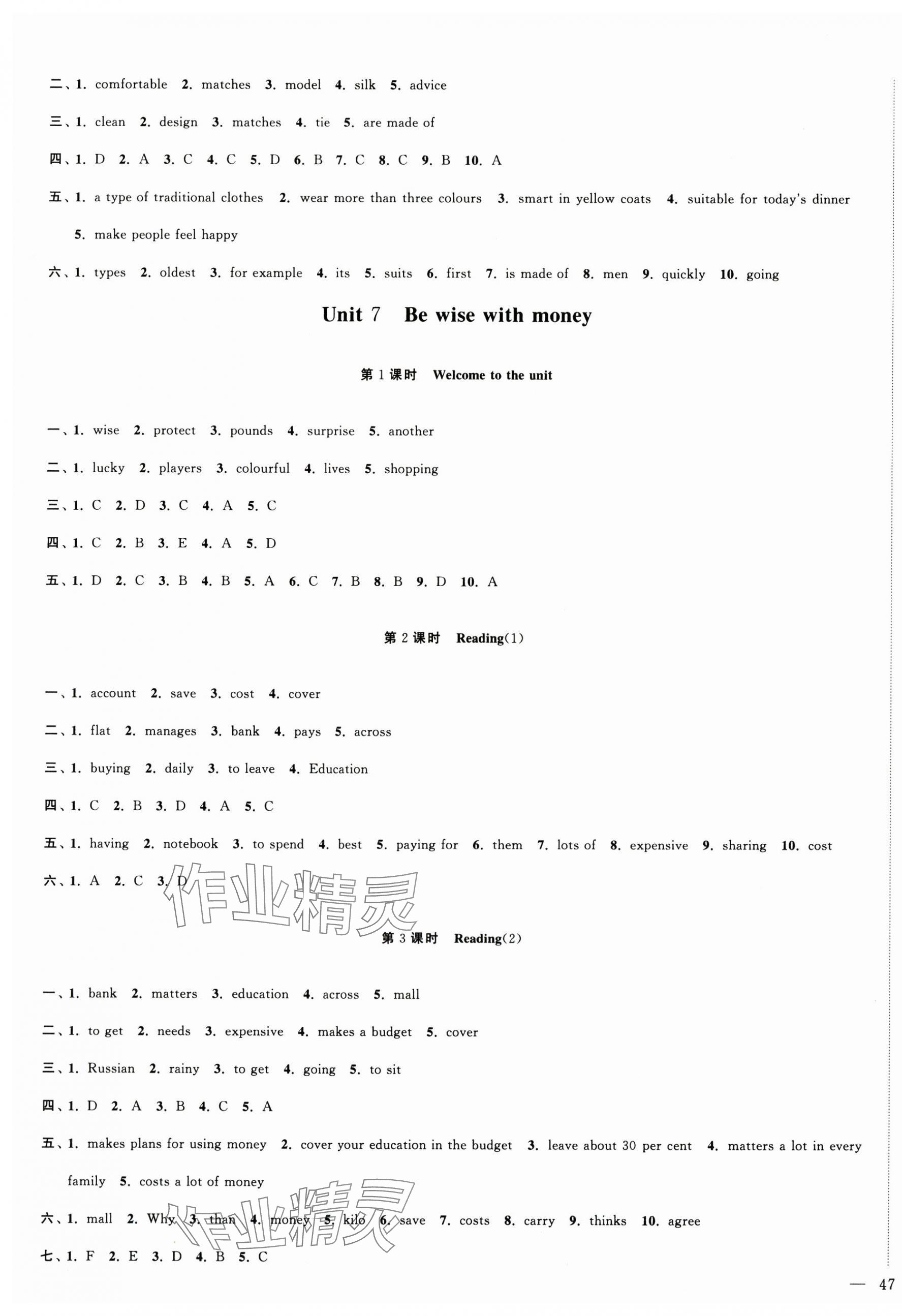 二、1. comfortable 2. matches 3. model 4. silk 5. advice

三、1. clean 2. design 3. matches 4. tie 5. are made of

四、1. D 2. A 3. C 4. C 5. D 6. B 7. C 8. C 9. B 10. A

五、1. a type of traditional clothes 2. wear more than three colours 3. smart in yellow coats 4. suitable for today's dinner 5. make people feel happy

六、1. types 2. oldest 3. for example 4. its 5. suits 6. first 7. is made of 8. men 9. quickly 10. going

Unit 7 Be wise with money

第1课时 Welcome to the unit

一、1. wise 2. protect 3. pounds 4. surprise 5. another

二、1. lucky 2. players 3. colourful 4. lives 5. shopping

三、1. C 2. D 3. C 4. A 5. C

四、1. C 2. B 3. E 4. A 5. D

五、1. D 2. C 3. B 4. B 5. A 6. C 7. B 8. B 9. D 10. A

第2课时 Reading(1)

一、1. account 2. save 3. cost 4. cover

二、1. flat 2. manages 3. bank 4. pays 5. across

三、1. buying 2. daily 3. to leave 4. Education

四、1. C 2. B 3. D 4. A 5. C

五、1. having 2. notebook 3. to spend 4. best 5. paying for 6. them 7. lots of 8. expensive 9. sharing 10. cost

六、1. A 2. C 3. D

第3课时 Reading(2)

一、1. bank 2. matters 3. education 4. across 5. mall

二、1. to get 2. needs 3. expensive 4. makes a budget 5. cover

三、1. Russian 2. rainy 3. to get 4. going 5. to sit

四、1. D 2. A 3. B 4. C 5. A

五、1. makes plans for using money 2. cover your education in the budget 3. leave about 30 per cent 4. matters a lot in every family 5. costs a lot of money

六、1. mall 2. Why 3. than 4. money 5. kilo 6. save 7. costs 8. carry 9. thinks 10. agree

七、1. F 2. E 3. D 4. B 5. C

— 47

作业精灵